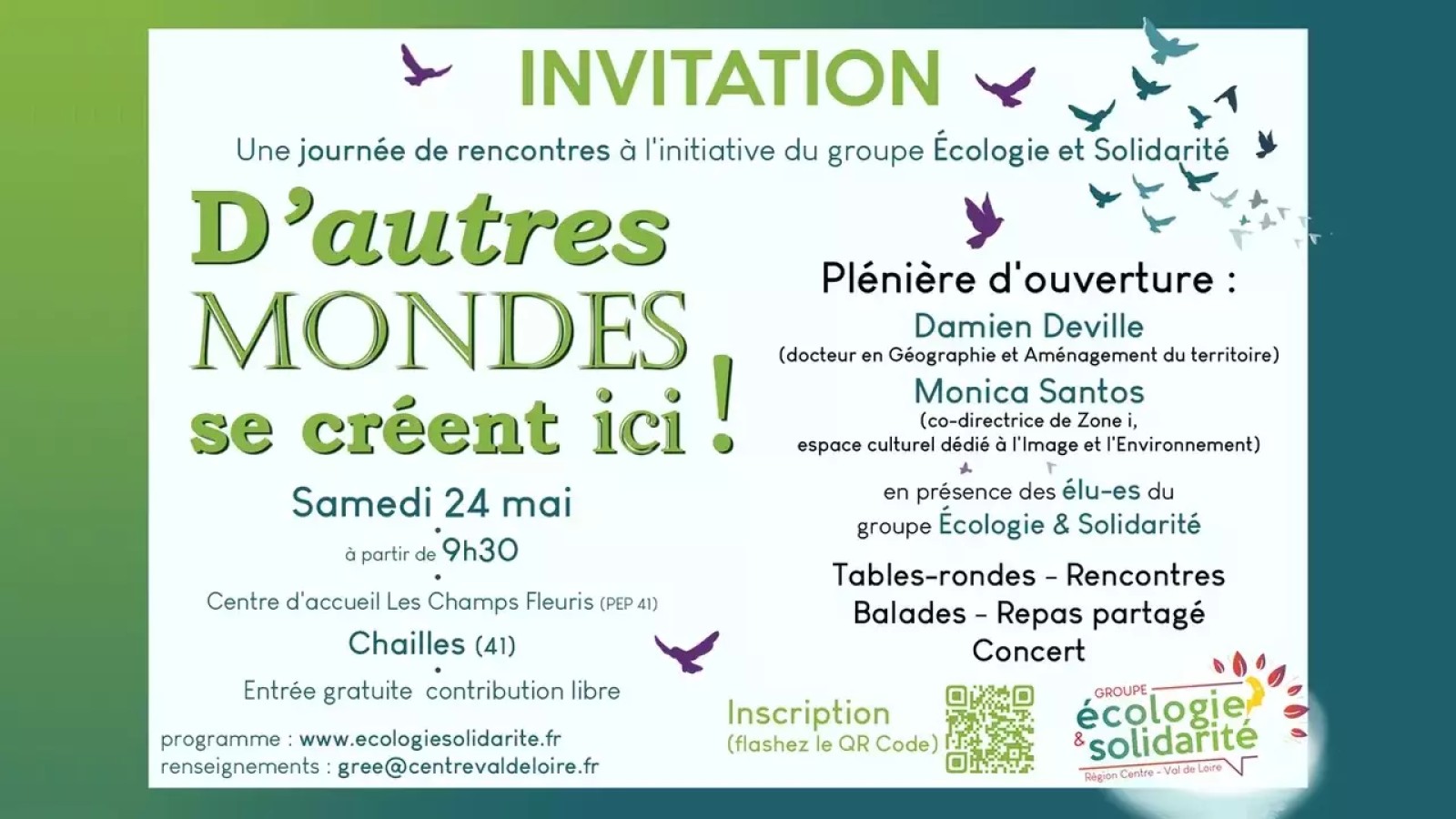 INVITATION

Une journée de rencontres à l'initiative du groupe Écologie et Solidarité

D'autres MONDES se créent ici !

Samedi 24 mai

à partir de 9h30

Centre d'accueil Les Champs Fleuris (PEP 41)

Chailles (41)

Entrée gratuite contribution libre

programme : www.ecologiesolidarite.fr
renseignements : gree@centrevaldeloire.fr

Plénière d'ouverture :

Damien Deville
(docteur en Géographie et Aménagement du territoire)

Monica Santos
(co-directrice de Zone i,
espace culturel dédié à l'Image et l'Environnement)

en présence des élu-es du groupe Écologie & Solidarité

Tables-rondes - Rencontres
Balades - Repas partagé
Concert

Inscription
(flashez le QR Code)

GROUPE
écologie
& solidarité
Région Centre - Val de Loire